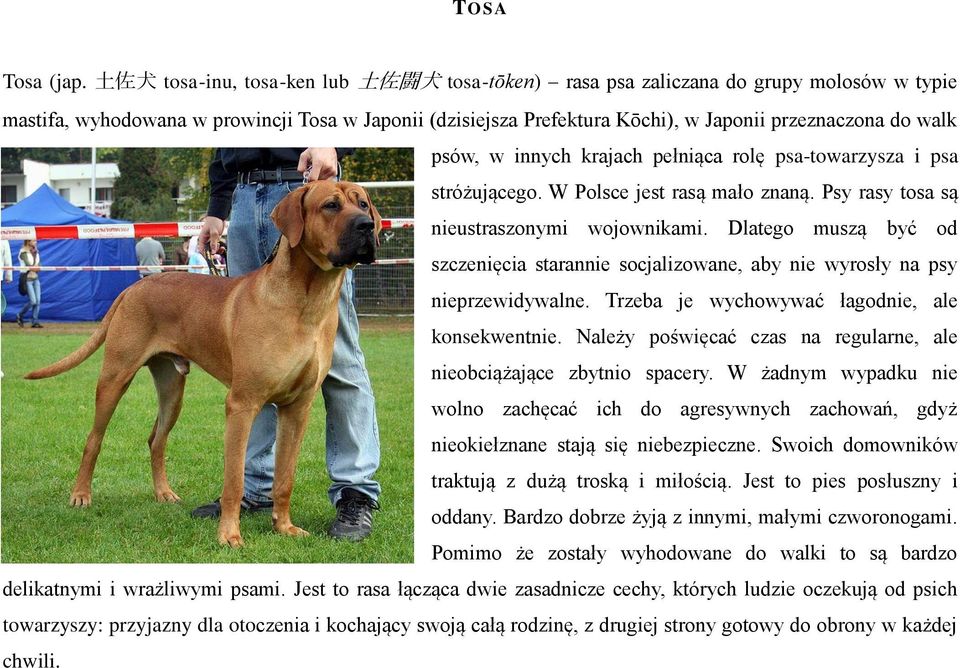 TOSA

Tosa (jap. 土佐犬 tosa-inu, tosa-ken lub 土佐闘犬 tosa-tōken) – rasa psa zaliczana do grupy molosów w typie mastifa, wyhodowana w prowincji Tosa w Japonii (dzisiejsza Prefektura Kōchi), w Japonii przeznaczona do walk psów, w innych krajach pełniąca rolę psa-towarzysza i psa stróżującego. W Polsce jest rasą mało znaną. Psy rasy tosa są nieustraszonymi wojownikami. Dlatego muszą być od szczenięcia starannie socjalizowane, aby nie wyrosły na psy nieprzewidywalne. Trzeba je wychowywać łagodnie, ale konsekwentnie. Należy poświęcać czas na regularne, ale nieobciążające zbytnio spacery. W żadnym wypadku nie wolno zachęcać ich do agresywnych zachowań, gdyż nieokiełznane stają się niebezpieczne. Swoich domowników traktują z dużą troską i miłością. Jest to pies posłuszny i oddany. Bardzo dobrze żyją z innymi, małymi czworonogami. Pomimo że zostały wyhodowane do walki to są bardzo delikatnymi i wrażliwymi psami. Jest to rasa łącząca dwie zasadnicze cechy, których ludzie oczekują od psich towarzyszy: przyjazny dla otoczenia i kochający swoją całą rodzinę, z drugiej strony gotowy do obrony w każdej chwili.